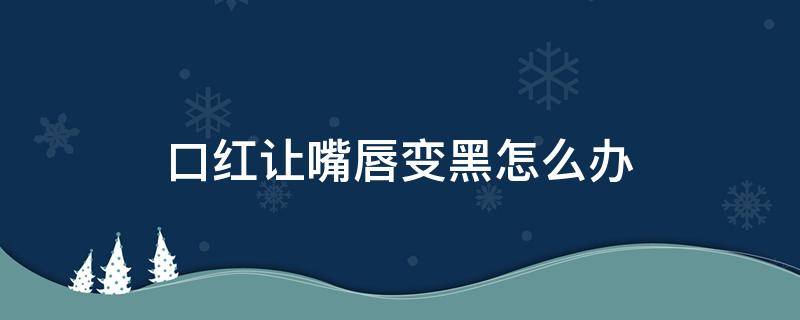 口红让嘴唇变黑怎么办